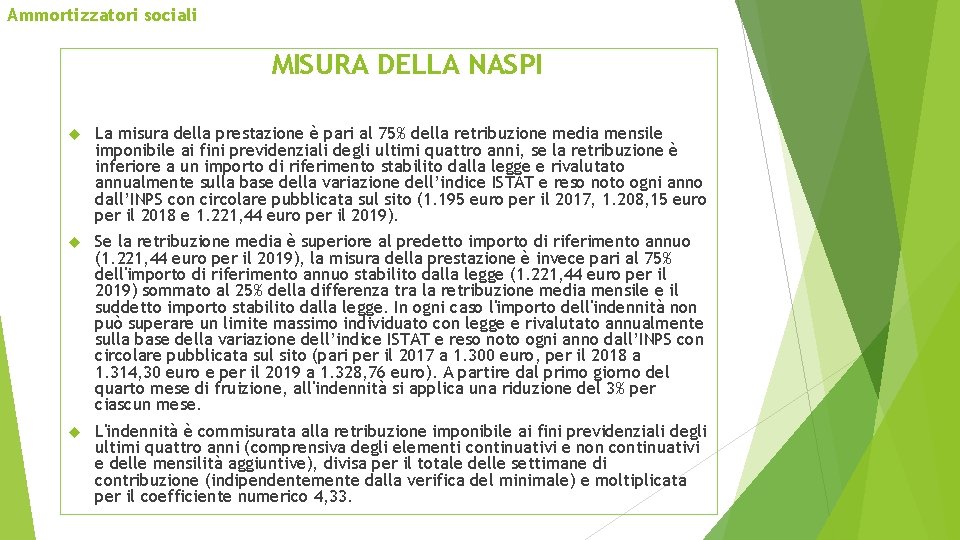 Ammortizzatori sociali

MISURA DELLA NASPI

La misura della prestazione è pari al 75% della retribuzione media mensile imponibile ai fini previdenziali degli ultimi quattro anni, se la retribuzione è inferiore a un importo di riferimento stabilito dalla legge e rivalutato annualmente sulla base della variazione dell'indice ISTAT e reso noto ogni anno dall'INPS con circolare pubblicata sul sito (1.195 euro per il 2017, 1.208,15 euro per il 2018 e 1.221,44 euro per il 2019).

Se la retribuzione media è superiore al predetto importo di riferimento annuo (1.221,44 euro per il 2019), la misura della prestazione è invece pari al 75% dell'importo di riferimento annuo stabilito dalla legge (1.221,44 euro per il 2019) sommato al 25% della differenza tra la retribuzione media mensile e il suddetto importo stabilito dalla legge. In ogni caso l'importo dell'indennità non può superare un limite massimo individuato con legge e rivalutato annualmente sulla base della variazione dell'indice ISTAT e reso noto ogni anno dall'INPS con circolare pubblicata sul sito (pari per il 2017 a 1.300 euro, per il 2018 a 1.314,30 euro e per il 2019 a 1.328,76 euro). A partire dal primo giorno del quarto mese di fruizione, all'indennità si applica una riduzione del 3% per ciascun mese.

L'indennità è commisurata alla retribuzione imponibile ai fini previdenziali degli ultimi quattro anni (comprensiva degli elementi continuativi e non continuativi e delle mensilità aggiuntive), divisa per il totale delle settimane di contribuzione (indipendentemente dalla verifica del minimale) e moltiplicata per il coefficiente numerico 4,33.